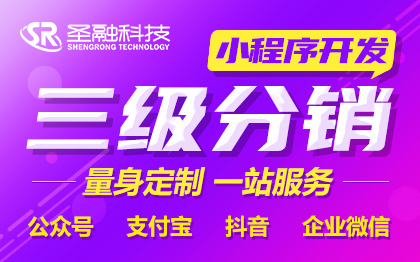 SR 圣融科技
SHENGRONG TECHNOLOGY

小程序开发

三级分销

量身定制 一站服务

公众号 支付宝 抖音 企业微信